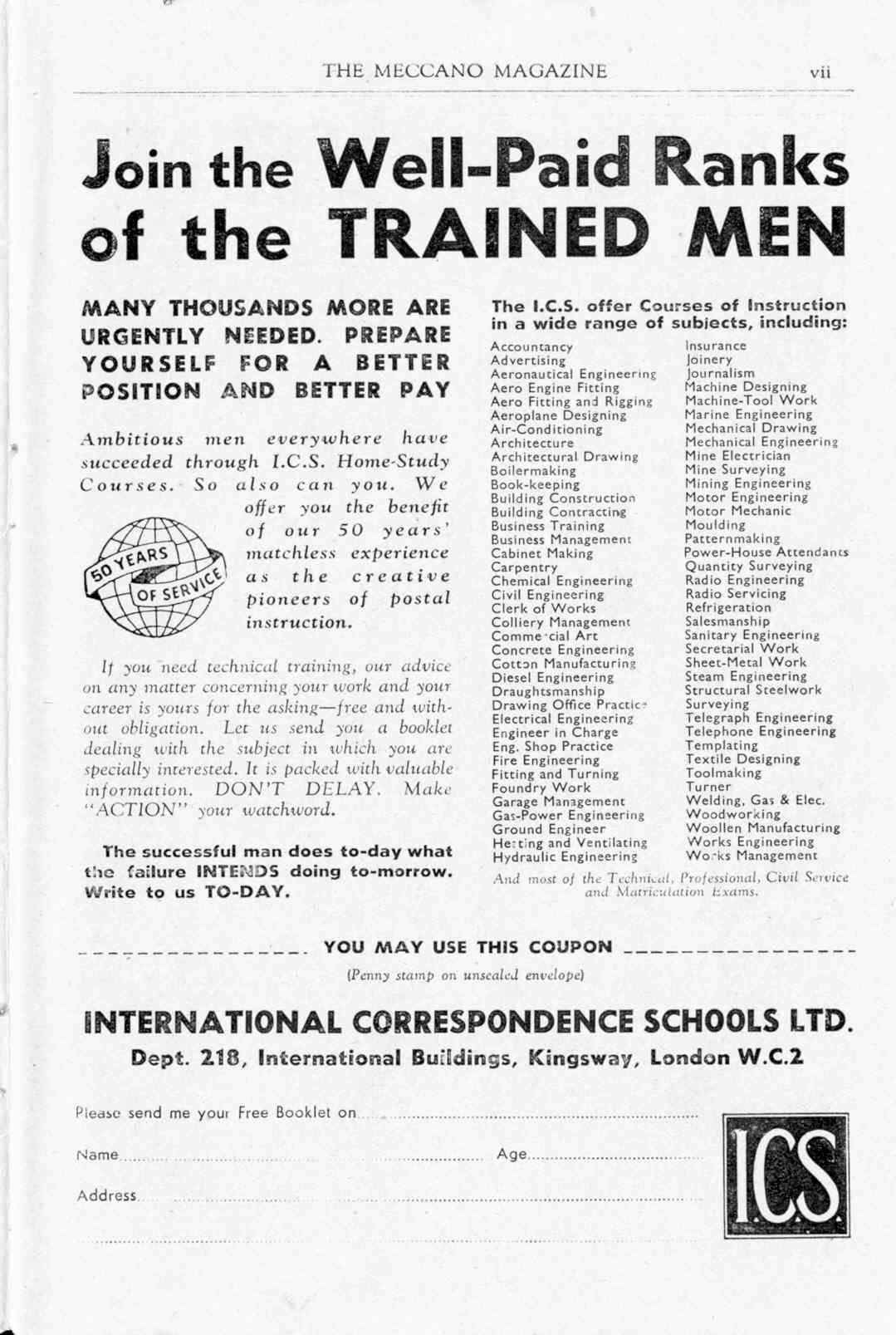 THE MECCANO MAGAZINE vii

Join the Well-Paid Ranks of the TRAINED MEN

MANY THOUSANDS MORE ARE URGENTLY NEEDED. PREPARE YOURSELF FOR A BETTER POSITION AND BETTER PAY

Ambitious men everywhere have succeeded through I.C.S. Home-Study Courses. So also can you. We offer you the benefit of our 50 years' matchless experience as the creative pioneers of postal instruction.

50 YEARS OF SERVICE

If you need technical training, our advice on any matter concerning your work and your career is yours for the asking—free and without obligation. Let us send you a booklet dealing with the subject in which you are specially interested. It is packed with valuable information. DON'T DELAY. Make "ACTION" your watchword.

The successful man does to-day what the failure INTENDS doing to-morrow. Write to us TO-DAY.

The I.C.S. offer Courses of Instruction in a wide range of subjects, including:

Accountancy
Advertising
Aeronautical Engineering
Aero Engine Fitting
Aero Fitting and Rigging
Aeroplane Designing
Air-Conditioning
Architecture
Architectural Drawing
Boilermaking
Book-keeping
Building Construction
Building Contracting
Business Training
Business Management
Cabinet Making
Carpentry
Chemical Engineering
Civil Engineering
Clerk of Works
Colliery Management
Commercial Art
Concrete Engineering
Cotton Manufacturing
Diesel Engineering
Draughtsmanship
Drawing Office Practice
Electrical Engineering
Engineer in Charge
Eng. Shop Practice
Fire Engineering
Fitting and Turning
Foundry Work
Garage Management
Gas-Power Engineering
Ground Engineer
Heating and Ventilating
Hydraulic Engineering

Insurance
Joinery
Journalism
Machine Designing
Machine-Tool Work
Marine Engineering
Mechanical Drawing
Mechanical Engineering
Mine Electrician
Mine Surveying
Mining Engineering
Motor Engineering
Motor Mechanic
Moulding
Patternmaking
Power-House Attendants
Quantity Surveying
Radio Engineering
Radio Servicing
Refrigeration
Salesmanship
Sanitary Engineering
Secretarial Work
Sheet-Metal Work
Steam Engineering
Structural Steelwork
Surveying
Telegraph Engineering
Telephone Engineering
Templating
Textile Designing
Toolmaking
Turner
Welding, Gas & Elec.
Woodworking
Woollen Manufacturing
Works Engineering
Works Management

And most of the Technical, Professional, Civil Service and Matriculation Exams.

YOU MAY USE THIS COUPON

(Penny stamp on unsealed envelope)

INTERNATIONAL CORRESPONDENCE SCHOOLS LTD.
Dept. 218, International Buildings, Kingsway, London W.C.2

Please send me your Free Booklet on

Name Age

Address

ICS